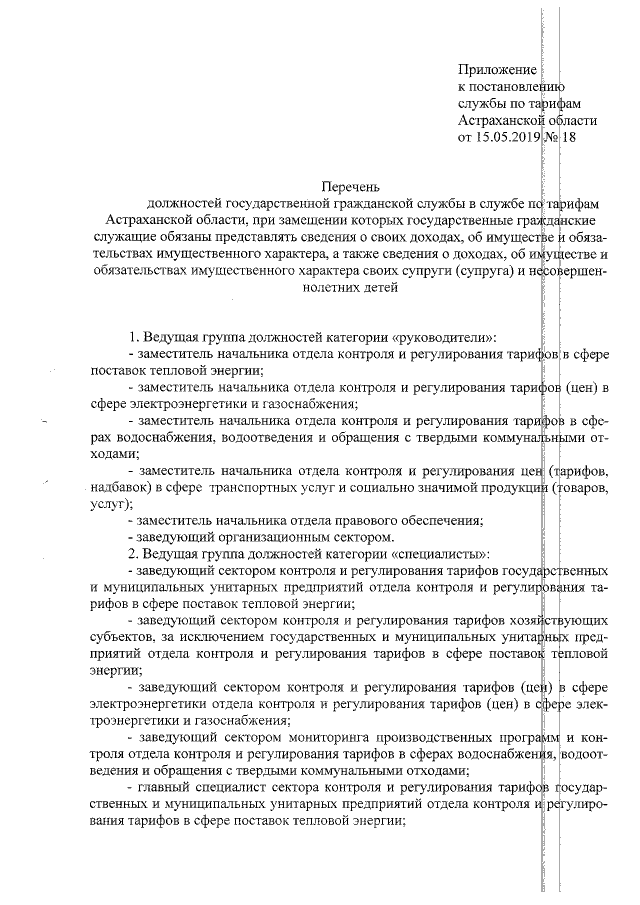 Приложение
к постановлению
службы по тарифам
Астраханской области
от 15.05.2019 № 18

Перечень
должностей государственной гражданской службы в службе по тарифам Астраханской области, при замещении которых государственные гражданские служащие обязаны представлять сведения о своих доходах, об имуществе и обязательствах имущественного характера, а также сведения о доходах, об имуществе и обязательствах имущественного характера своих супруги (супруга) и несовершеннолетних детей

1. Ведущая группа должностей категории «руководители»:
- заместитель начальника отдела контроля и регулирования тарифов в сфере поставок тепловой энергии;
- заместитель начальника отдела контроля и регулирования тарифов (цен) в сфере электроэнергетики и газоснабжения;
- заместитель начальника отдела контроля и регулирования тарифов в сферах водоснабжения, водоотведения и обращения с твердыми коммунальными отходами;
- заместитель начальника отдела контроля и регулирования цен (тарифов, надбавок) в сфере транспортных услуг и социально значимой продукции (товаров, услуг);
- заместитель начальника отдела правового обеспечения;
- заведующий организационным сектором.
2. Ведущая группа должностей категории «специалисты»:
- заведующий сектором контроля и регулирования тарифов государственных и муниципальных унитарных предприятий отдела контроля и регулирования тарифов в сфере поставок тепловой энергии;
- заведующий сектором контроля и регулирования тарифов хозяйствующих субъектов, за исключением государственных и муниципальных унитарных предприятий отдела контроля и регулирования тарифов в сфере поставок тепловой энергии;
- заведующий сектором контроля и регулирования тарифов (цен) в сфере электроэнергетики отдела контроля и регулирования тарифов (цен) в сфере электроэнергетики и газоснабжения;
- заведующий сектором мониторинга производственных программ и контроля отдела контроля и регулирования тарифов в сферах водоснабжения, водоотведения и обращения с твердыми коммунальными отходами;
- главный специалист сектора контроля и регулирования тарифов государственных и муниципальных унитарных предприятий отдела контроля и регулирования тарифов в сфере поставок тепловой энергии;